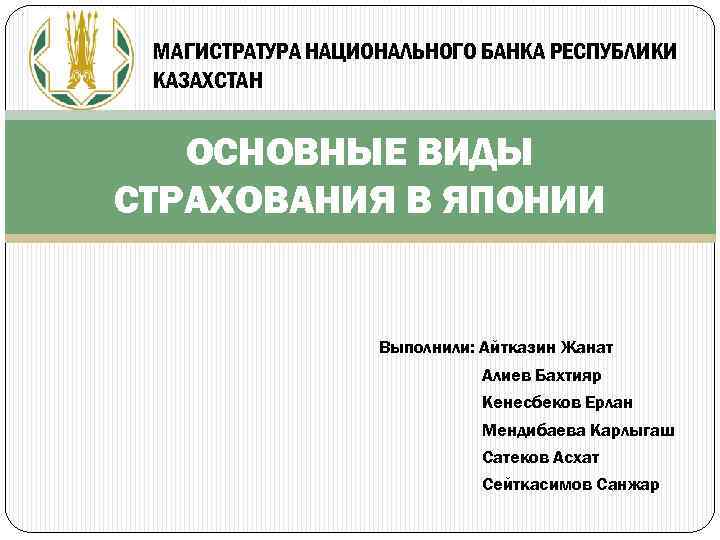 МАГИСТРАТУРА НАЦИОНАЛЬНОГО БАНКА РЕСПУБЛИКИ КАЗАХСТАН

ОСНОВНЫЕ ВИДЫ СТРАХОВАНИЯ В ЯПОНИИ

Выполнили: Айтказин Жанат
Алиев Бахтияр
Кенесбеков Ерлан
Мендибаева Карлыгаш
Сатеков Асхат
Сейткасимов Санжар